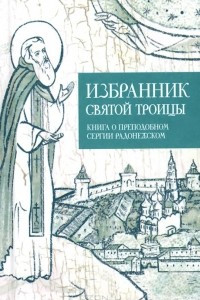 ИЗБРАННИК
СВЯТОЙ ТРОИЦЫ

КНИГА О ПРЕПОДОБНОМ
СЕРГИИ РАДОНЕЖСКОМ